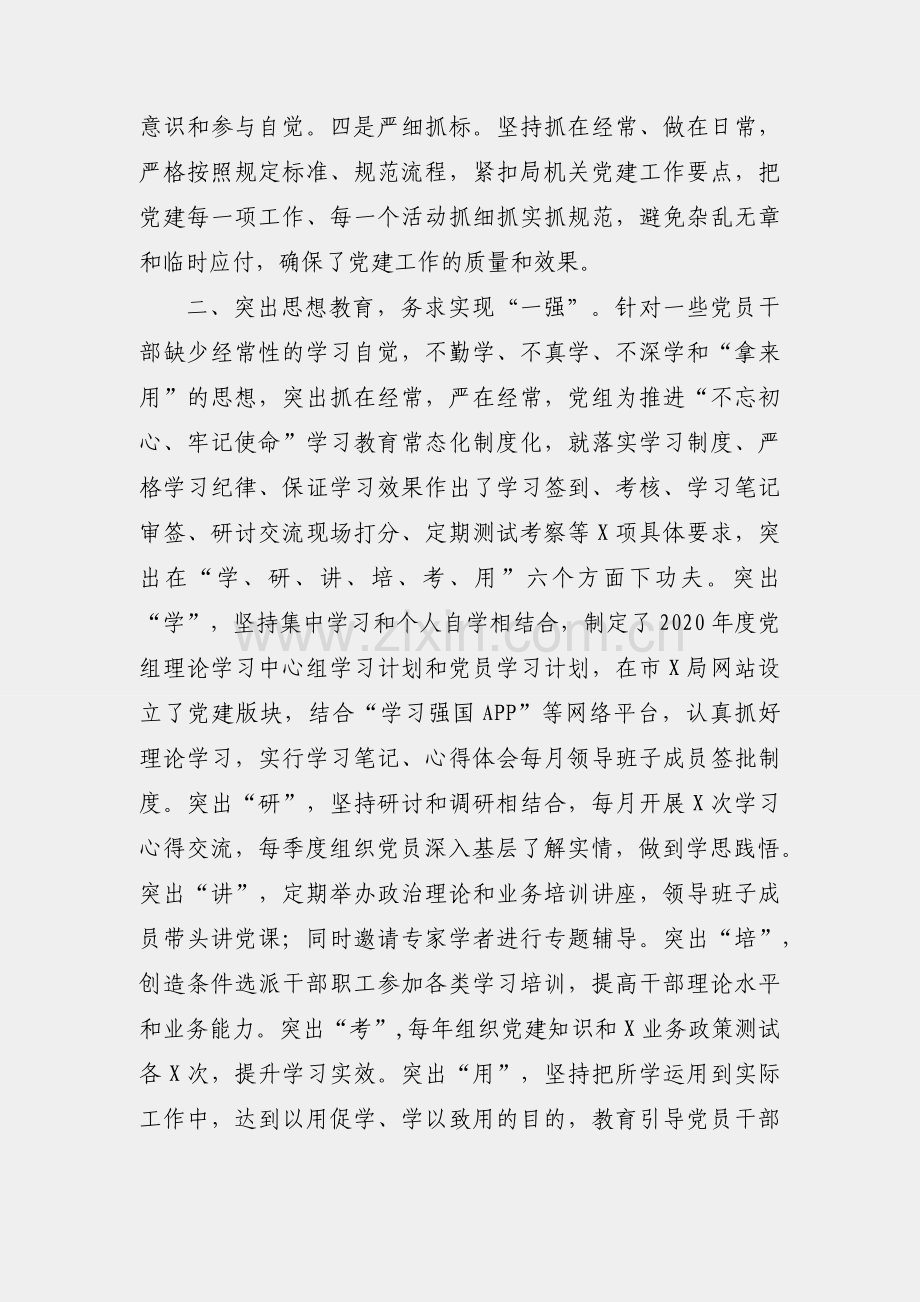 意识和参与自觉。四是严细抓标。坚持抓在经常、做在日常，严格按照规定标准、规范流程，紧扣局机关党建工作要点，把党建每一项工作、每一个活动抓细抓实抓规范，避免杂乱无章和临时应付，确保了党建工作的质量和效果。

二、突出思想教育，务求实现“一强”。针对一些党员干部缺少经常性的学习自觉，不勤学、不真学、不深学和“拿来用”的思想，突出抓在经常，严在经常，党组为推进“不忘初心、牢记使命”学习教育常态化制度化，就落实学习制度、严格学习纪律、保证学习效果作出了学习签到、考核、学习笔记审签、研讨交流现场打分、定期测试考察等X项具体要求，突出在“学、研、讲、培、考、用”六个方面下功夫。突出“学”，坚持集中学习和个人自学相结合，制定了2020年度党组理论学习中心组学习计划和党员学习计划，在市X局网站设立了党建版块，结合“学习强国APP”等网络平台，认真抓好理论学习，实行学习笔记、心得体会每月领导班子成员签批制度。突出“研”，坚持研讨和调研相结合，每月开展X次学习心得交流，每季度组织党员深入基层了解实情，做到学思践悟。突出“讲”，定期举办政治理论和业务培训讲座，领导班子成员带头讲党课；同时邀请专家学者进行专题辅导。突出“培”，创造条件选派干部职工参加各类学习培训，提高干部理论水平和业务能力。突出“考”，每年组织党建知识和X业务政策测试各X次，提升学习实效。突出“用”，坚持把所学运用到实际工作中，达到以用促学、学以致用的目的，教育引导党员干部

www.zixin.com.cn